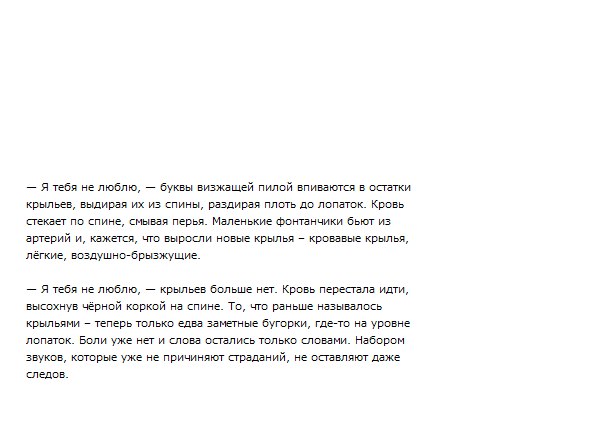 — Я тебя не люблю, — буквы визжащей пилой впиваются в остатки крыльев, выдирая их из спины, раздирая плоть до лопаток. Кровь стекает по спине, смывая перья. Маленькие фонтанчики бьют из артерий и, кажется, что выросли новые крылья – кровавые крылья, лёгкие, воздушно-брызжущие.

— Я тебя не люблю, — крыльев больше нет. Кровь перестала идти, высохнув чёрной коркой на спине. То, что раньше называлось крыльями – теперь только едва заметные бугорки, где-то на уровне лопаток. Боли уже нет и слова остались только словами. Набором звуков, которые уже не причиняют страданий, не оставляют даже следов.